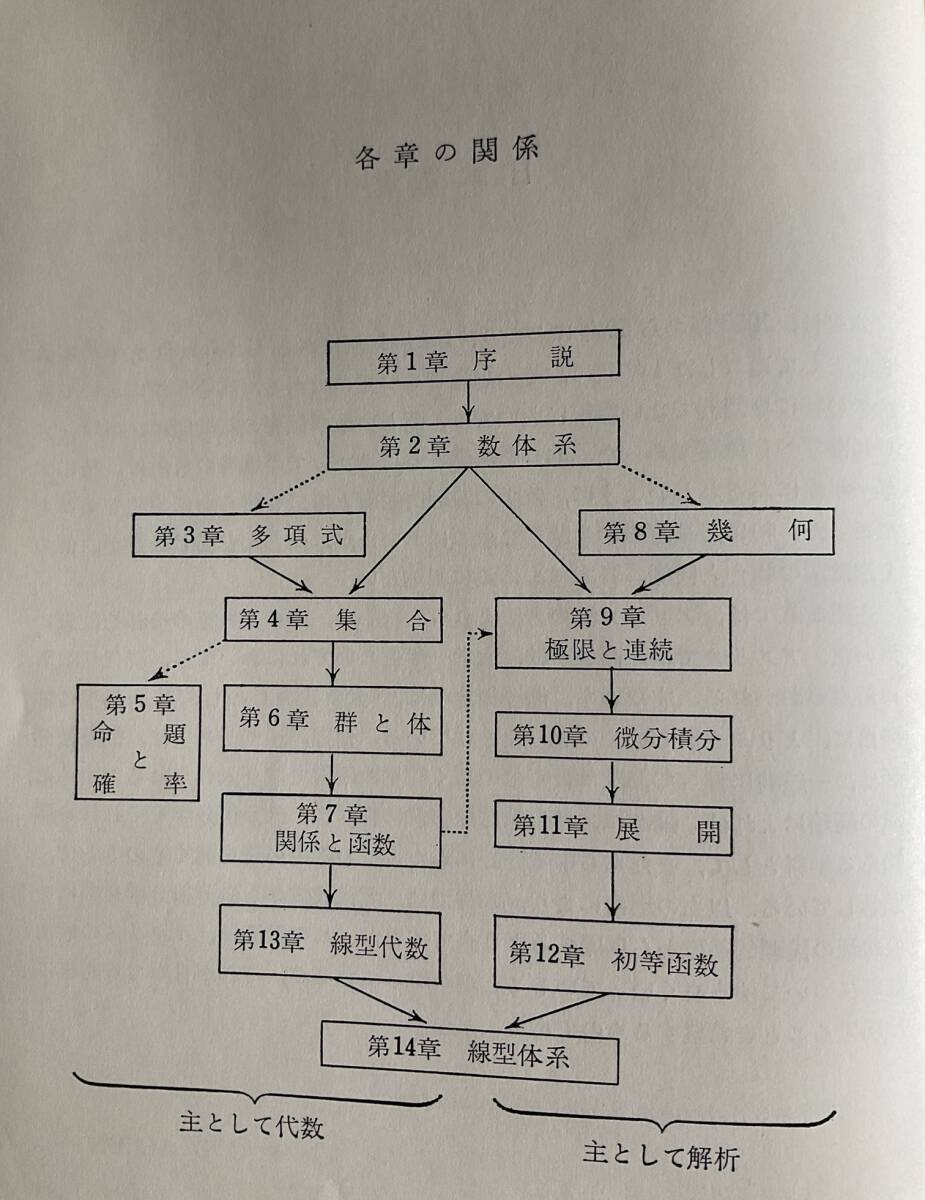 各章の関係

第1章 序 説

第2章 数体系

第3章 多項式

第8章 幾 何

第4章 集 合

第9章 極限と連続

第5章 命題と確率

第6章 群と体

第10章 微分積分

第7章 関係と函数

第11章 展 開

第13章 線型代数

第12章 初等函数

第14章 線型体系

主として代数

主として解析